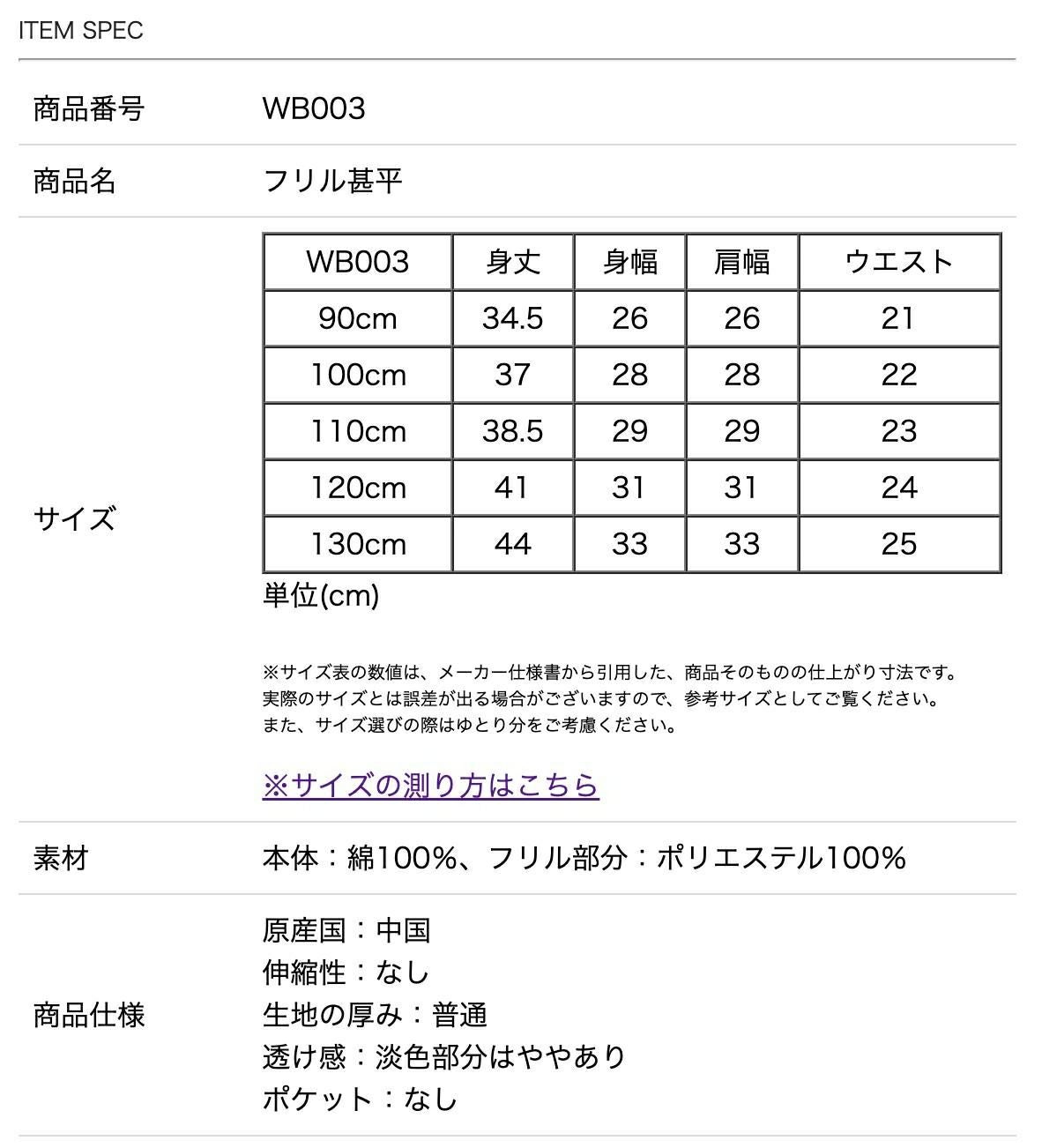 ITEM SPEC

商品番号 WB003

商品名 フリル甚平

サイズ

| WB003 | 身丈 | 身幅 | 肩幅 | ウエスト |
|---|---|---|---|---|
| 90cm | 34.5 | 26 | 26 | 21 |
| 100cm | 37 | 28 | 28 | 22 |
| 110cm | 38.5 | 29 | 29 | 23 |
| 120cm | 41 | 31 | 31 | 24 |
| 130cm | 44 | 33 | 33 | 25 |

単位(cm)

※サイズ表の数値は、メーカー仕様書から引用した、商品そのものの仕上がり寸法です。
実際のサイズとは誤差が出る場合がございますので、参考サイズとしてご覧ください。
また、サイズ選びの際はゆとり分をご考慮ください。

※サイズの測り方はこちら

素材 本体：綿100%、フリル部分：ポリエステル100%

商品仕様
原産国：中国
伸縮性：なし
生地の厚み：普通
透け感：淡色部分はややあり
ポケット：なし